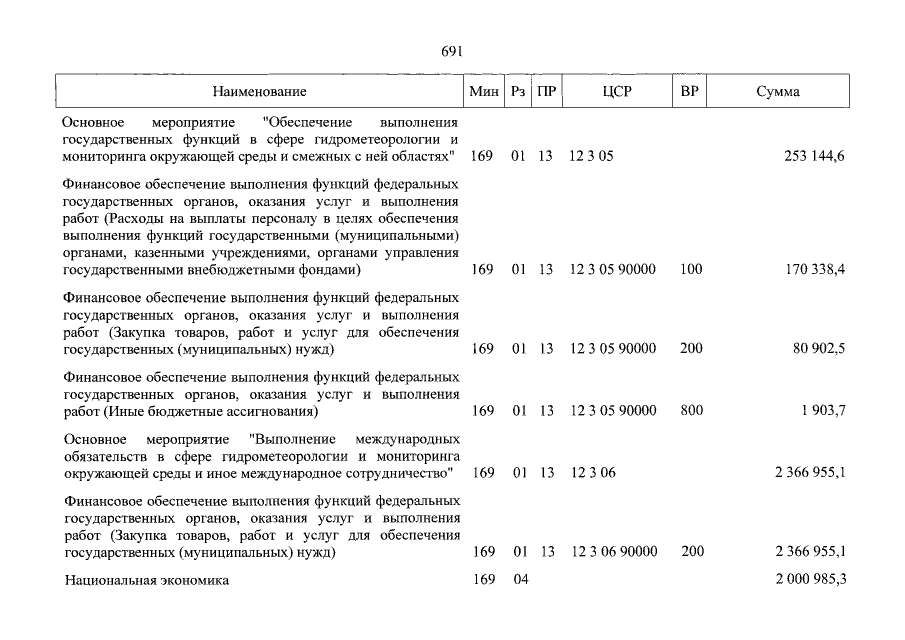 691

| Наименование | Мин | Рз | ПР | ЦСР | ВР | Сумма |
|---|---|---|---|---|---|---|
| Основное мероприятие "Обеспечение выполнения государственных функций в сфере гидрометеорологии и мониторинга окружающей среды и смежных с ней областях" | 169 | 01 | 13 | 12 3 05 | | 253 144,6 |
| Финансовое обеспечение выполнения функций федеральных государственных органов, оказания услуг и выполнения работ (Расходы на выплаты персоналу в целях обеспечения выполнения функций государственными (муниципальными) органами, казенными учреждениями, органами управления государственными внебюджетными фондами) | 169 | 01 | 13 | 12 3 05 90000 | 100 | 170 338,4 |
| Финансовое обеспечение выполнения функций федеральных государственных органов, оказания услуг и выполнения работ (Закупка товаров, работ и услуг для обеспечения государственных (муниципальных) нужд) | 169 | 01 | 13 | 12 3 05 90000 | 200 | 80 902,5 |
| Финансовое обеспечение выполнения функций федеральных государственных органов, оказания услуг и выполнения работ (Иные бюджетные ассигнования) | 169 | 01 | 13 | 12 3 05 90000 | 800 | 1 903,7 |
| Основное мероприятие "Выполнение международных обязательств в сфере гидрометеорологии и мониторинга окружающей среды и иное международное сотрудничество" | 169 | 01 | 13 | 12 3 06 | | 2 366 955,1 |
| Финансовое обеспечение выполнения функций федеральных государственных органов, оказания услуг и выполнения работ (Закупка товаров, работ и услуг для обеспечения государственных (муниципальных) нужд) | 169 | 01 | 13 | 12 3 06 90000 | 200 | 2 366 955,1 |
| Национальная экономика | 169 | 04 | | | | 2 000 985,3 |